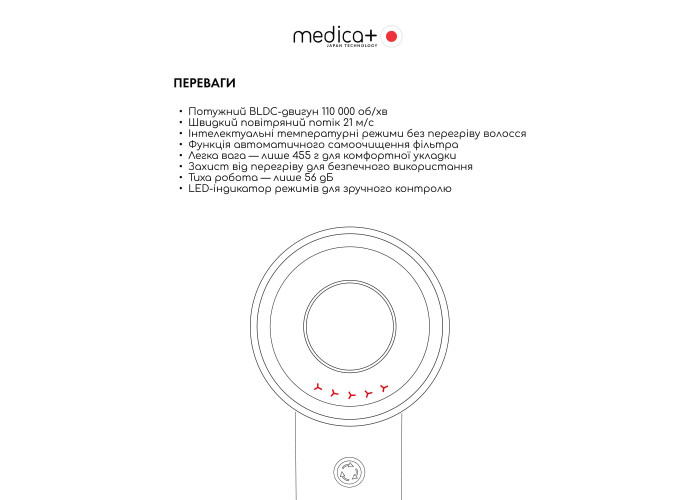 medica+
JAPAN TECHNOLOGY

ПЕРЕВАГИ

• Потужний BLDC-двигун 110 000 об/хв
• Швидкий повітряний потік 21 м/с
• Інтелектуальні температурні режими без перегріву волосся
• Функція автоматичного самоочищення фільтра
• Легка вага — лише 455 г для комфортної укладки
• Захист від перегріву для безпечного використання
• Тиха робота — лише 56 дБ
• LED-індикатор режимів для зручного контролю